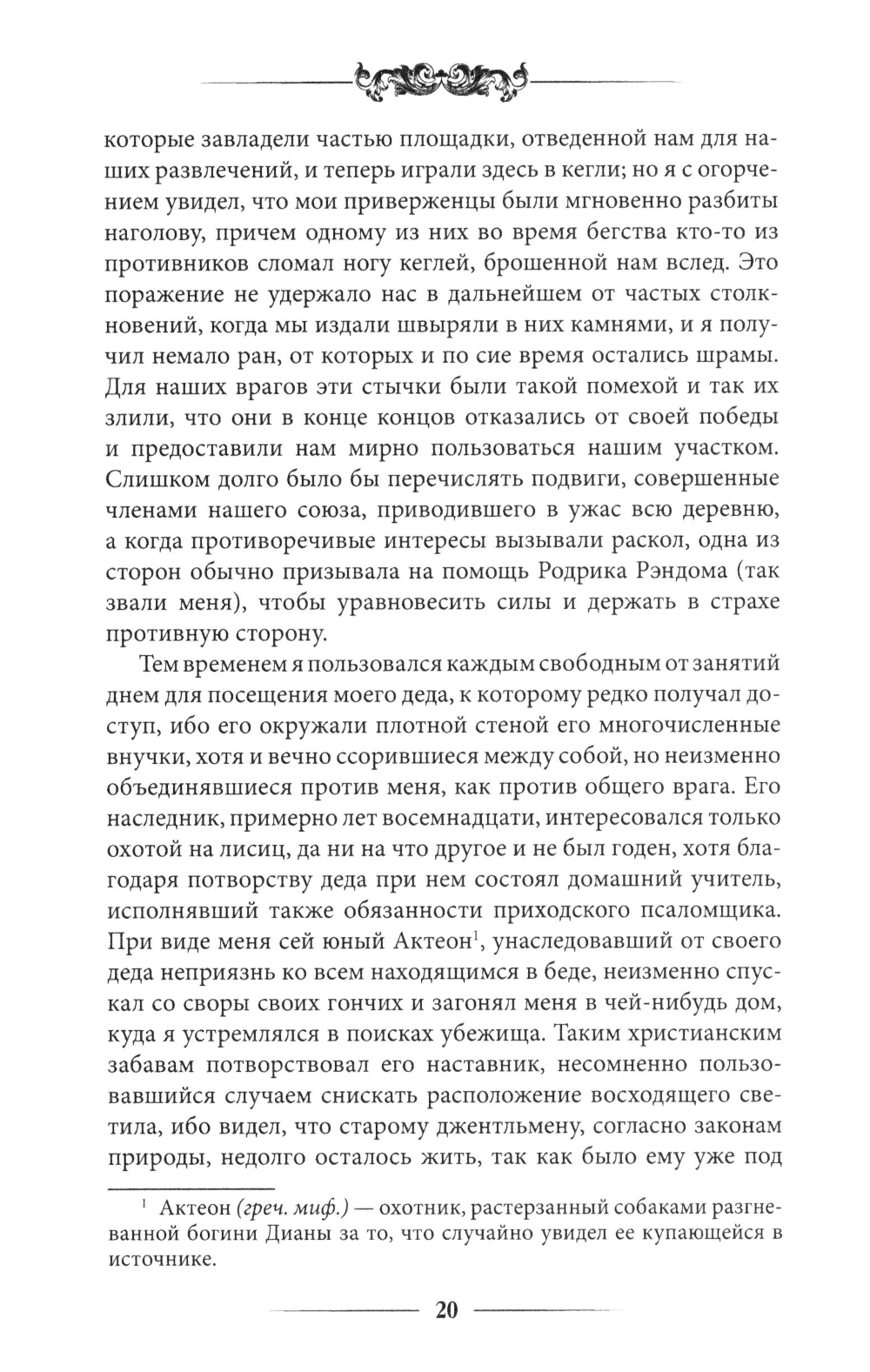 которые завладели частью площадки, отведенной нам для наших развлечений, и теперь играли здесь в кегли; но я с огорчением увидел, что мои приверженцы были мгновенно разбиты наголову, причем одному из них во время бегства кто-то из противников сломал ногу кеглей, брошенной нам вслед. Это поражение не удержало нас в дальнейшем от частых столкновений, когда мы издали швыряли в них камнями, и я получил немало ран, от которых и по сие время остались шрамы. Для наших врагов эти стычки были такой помехой и так их злили, что они в конце концов отказались от своей победы и предоставили нам мирно пользоваться нашим участком. Слишком долго было бы перечислять подвиги, совершенные членами нашего союза, приводившего в ужас всю деревню, а когда противоречивые интересы вызывали раскол, одна из сторон обычно призывала на помощь Родрика Рэндома (так звали меня), чтобы уравновесить силы и держать в страхе противную сторону.

Тем временем я пользовался каждым свободным от занятий днем для посещения моего деда, к которому редко получал доступ, ибо его окружали плотной стеной его многочисленные внучки, хотя и вечно ссорившиеся между собой, но неизменно объединявшиеся против меня, как против общего врага. Его наследник, примерно лет восемнадцати, интересовался только охотой на лисиц, да ни на что другое и не был годен, хотя благодаря потворству деда при нем состоял домашний учитель, исполнявший также обязанности приходского псаломщика. При виде меня сей юный Актеон$^1$, унаследовавший от своего деда неприязнь ко всем находящимся в беде, неизменно спускал со своры своих гончих и загонял меня в чей-нибудь дом, куда я устремлялся в поисках убежища. Таким христианским забавам потворствовал его наставник, несомненно пользовавшийся случаем снискать расположение восходящего светила, ибо видел, что старому джентльмену, согласно законам природы, недолго осталось жить, так как было ему уже под

$^1$ Актеон (греч. миф.) — охотник, растерзанный собаками разгневанной богини Дианы за то, что случайно увидел ее купающейся в источнике.

20